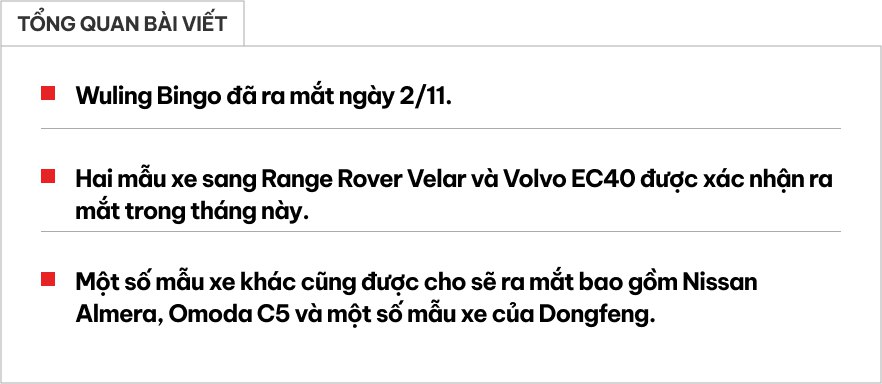 TỔNG QUAN BÀI VIẾT

Wuling Bingo đã ra mắt ngày 2/11.

Hai mẫu xe sang Range Rover Velar và Volvo EC40 được xác nhận ra mắt trong tháng này.

Một số mẫu xe khác cũng được cho sẽ ra mắt bao gồm Nissan Almera, Omoda C5 và một số mẫu xe của Dongfeng.